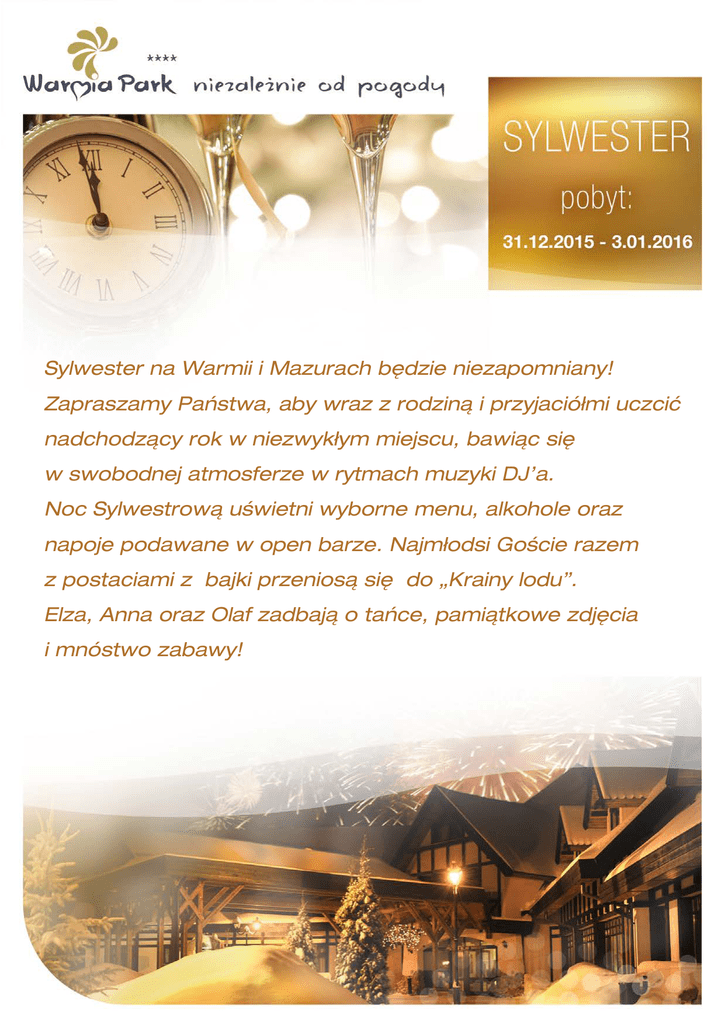 ****
Warmia Park niezależnie od pogody

SYLWESTER
pobyt:
31.12.2015 - 3.01.2016

Sylwester na Warmii i Mazurach będzie niezapomniany! Zapraszamy Państwa, aby wraz z rodziną i przyjaciółmi uczcić nadchodzący rok w niezwykłym miejscu, bawiąc się w swobodnej atmosferze w rytmach muzyki DJ'a. Noc Sylwestrową uświetni wyborne menu, alkohole oraz napoje podawane w open barze. Najmłodsi Goście razem z postaciami z bajki przeniosą się do „Krainy lodu". Elza, Anna oraz Olaf zadbają o tańce, pamiątkowe zdjęcia i mnóstwo zabawy!